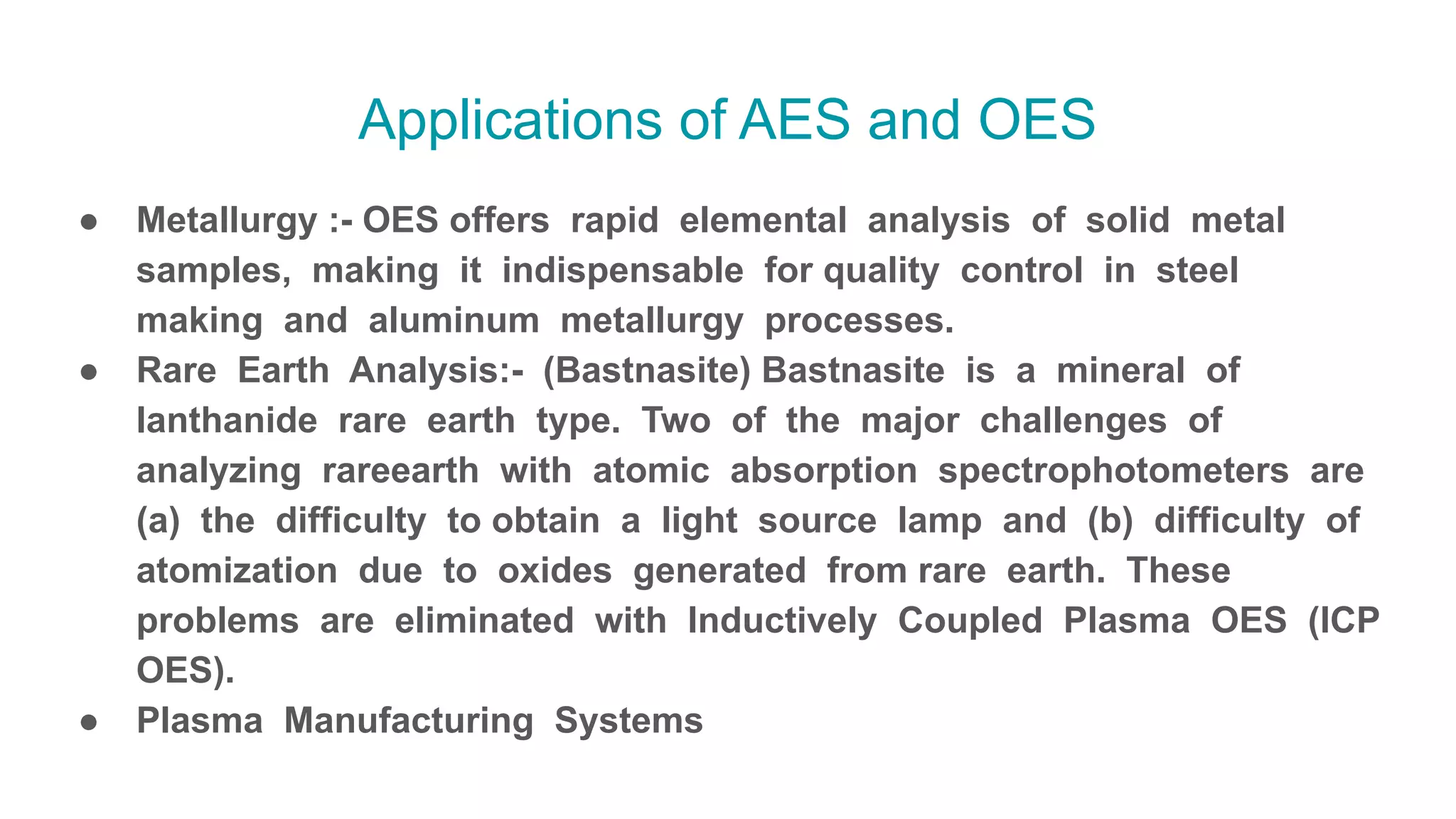 Applications of AES and OES

● Metallurgy :- OES offers rapid elemental analysis of solid metal samples, making it indispensable for quality control in steel making and aluminum metallurgy processes.
● Rare Earth Analysis:- (Bastnasite) Bastnasite is a mineral of lanthanide rare earth type. Two of the major challenges of analyzing rareearth with atomic absorption spectrophotometers are (a) the difficulty to obtain a light source lamp and (b) difficulty of atomization due to oxides generated from rare earth. These problems are eliminated with Inductively Coupled Plasma OES (ICP OES).
● Plasma Manufacturing Systems